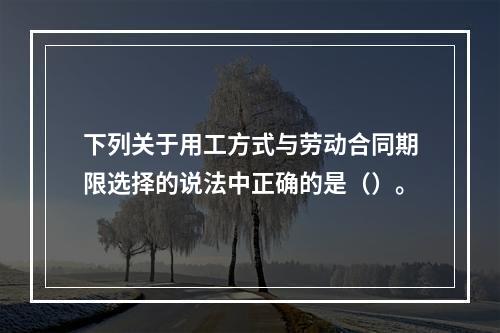 下列关于用工方式与劳动合同期限选择的说法中正确的是（）。